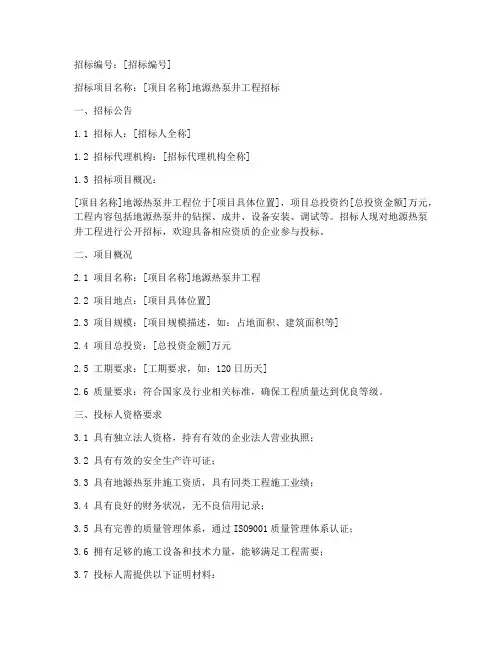 招标编号：[招标编号]

招标项目名称：[项目名称]地源热泵井工程招标

一、招标公告

1.1 招标人：[招标人全称]

1.2 招标代理机构：[招标代理机构全称]

1.3 招标项目概况：

[项目名称]地源热泵井工程位于[项目具体位置]，项目总投资约[总投资金额]万元，工程内容包括地源热泵井的钻探、成井、设备安装、调试等。招标人现对地源热泵井工程进行公开招标，欢迎具备相应资质的企业参与投标。

二、项目概况

2.1 项目名称：[项目名称]地源热泵井工程

2.2 项目地点：[项目具体位置]

2.3 项目规模：[项目规模描述，如：占地面积、建筑面积等]

2.4 项目总投资：[总投资金额]万元

2.5 工期要求：[工期要求，如：120日历天]

2.6 质量要求：符合国家及行业相关标准，确保工程质量达到优良等级。

三、投标人资格要求

3.1 具有独立法人资格，持有有效的企业法人营业执照；

3.2 具有有效的安全生产许可证；

3.3 具有地源热泵井施工资质，具有同类工程施工业绩；

3.4 具有良好的财务状况，无不良信用记录；

3.5 具有完善的质量管理体系，通过ISO9001质量管理体系认证；

3.6 拥有足够的施工设备和技术力量，能够满足工程需要；

3.7 投标人需提供以下证明材料：